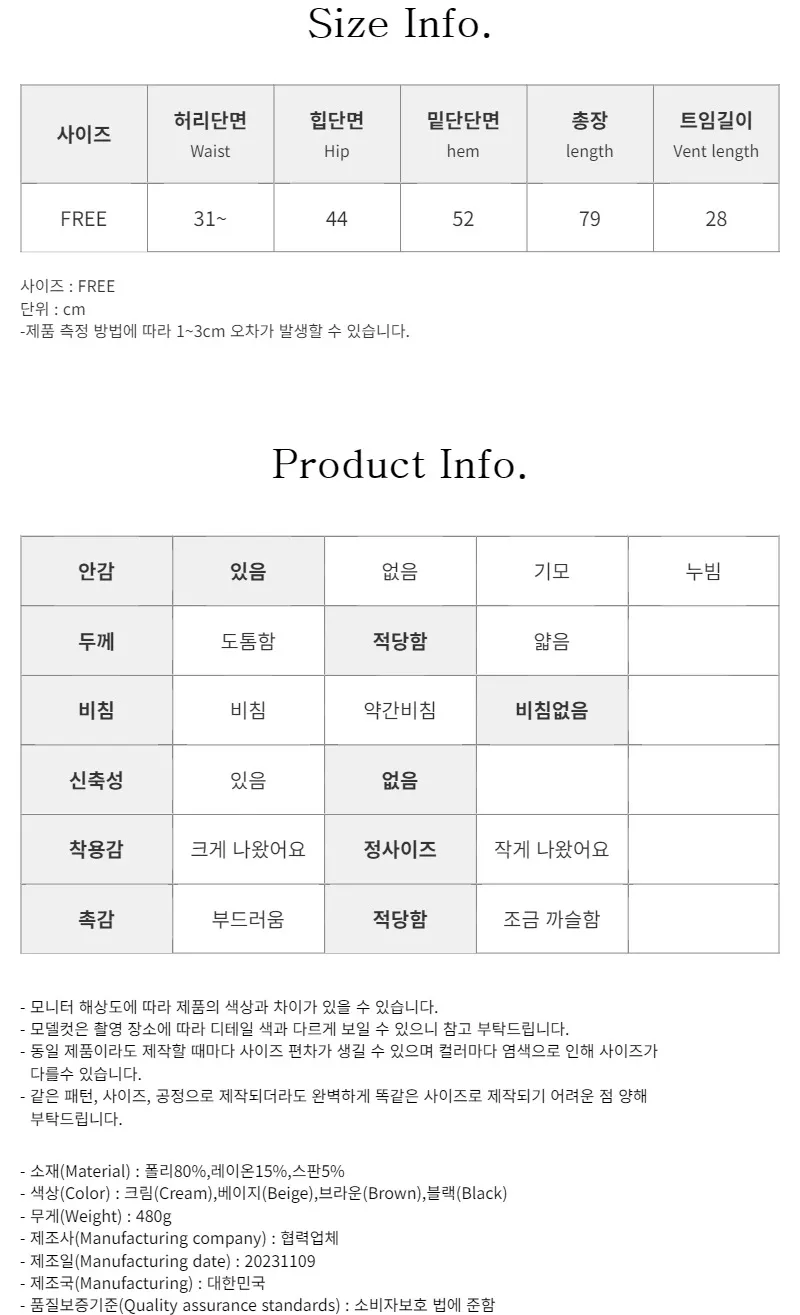 Size Info.

| 사이즈 | 허리단면 Waist | 힙단면 Hip | 밑단단면 hem | 총장 length | 트임길이 Vent length |
|---|---|---|---|---|---|
| FREE | 31~ | 44 | 52 | 79 | 28 |

사이즈 : FREE
단위 : cm
-제품 측정 방법에 따라 1~3cm 오차가 발생할 수 있습니다.

Product Info.

| 안감 | 있음 | 없음 | 기모 | 누빔 |
|---|---|---|---|---|
| 두께 | 도톰함 | 적당함 | 얇음 | |
| 비침 | 비침 | 약간비침 | 비침없음 | |
| 신축성 | 있음 | 없음 | | |
| 착용감 | 크게 나왔어요 | 정사이즈 | 작게 나왔어요 | |
| 촉감 | 부드러움 | 적당함 | 조금 까슬함 | |

- 모니터 해상도에 따라 제품의 색상과 차이가 있을 수 있습니다.
- 모델컷은 촬영 장소에 따라 디테일 색과 다르게 보일 수 있으니 참고 부탁드립니다.
- 동일 제품이라도 제작할 때마다 사이즈 편차가 생길 수 있으며 컬러마다 염색으로 인해 사이즈가 다를수 있습니다.
- 같은 패턴, 사이즈, 공정으로 제작되더라도 완벽하게 똑같은 사이즈로 제작되기 어려운 점 양해 부탁드립니다.

- 소재(Material) : 폴리80%,레이온15%,스판5%
- 색상(Color) : 크림(Cream),베이지(Beige),브라운(Brown),블랙(Black)
- 무게(Weight) : 480g
- 제조사(Manufacturing company) : 협력업체
- 제조일(Manufacturing date) : 20231109
- 제조국(Manufacturing) : 대한민국
- 품질보증기준(Quality assurance standards) : 소비자보호 법에 준함